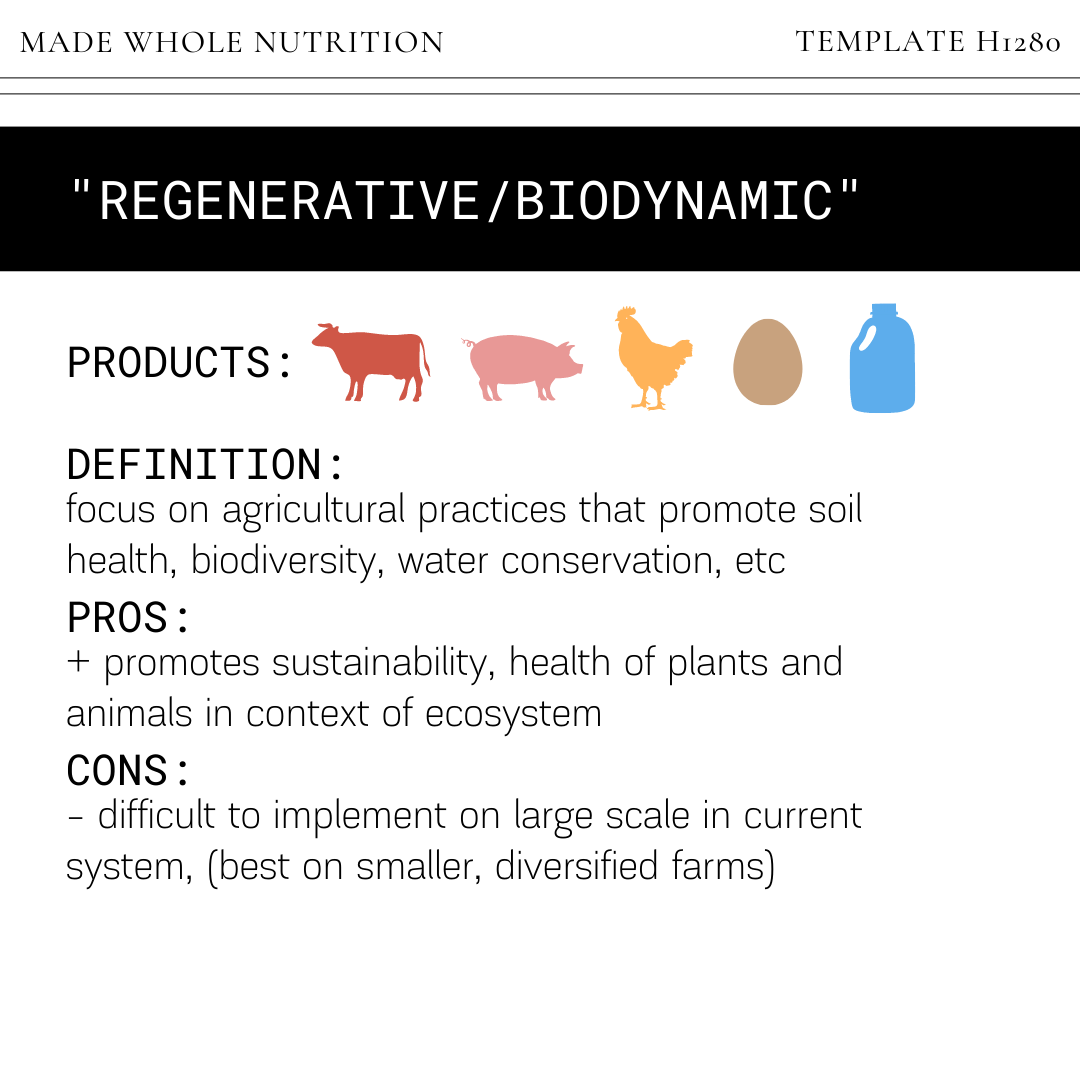 MADE WHOLE NUTRITION

TEMPLATE H1280

"REGENERATIVE/BIODYNAMIC"

PRODUCTS:

DEFINITION:
focus on agricultural practices that promote soil health, biodiversity, water conservation, etc

PROS:
+ promotes sustainability, health of plants and animals in context of ecosystem

CONS:
- difficult to implement on large scale in current system, (best on smaller, diversified farms)